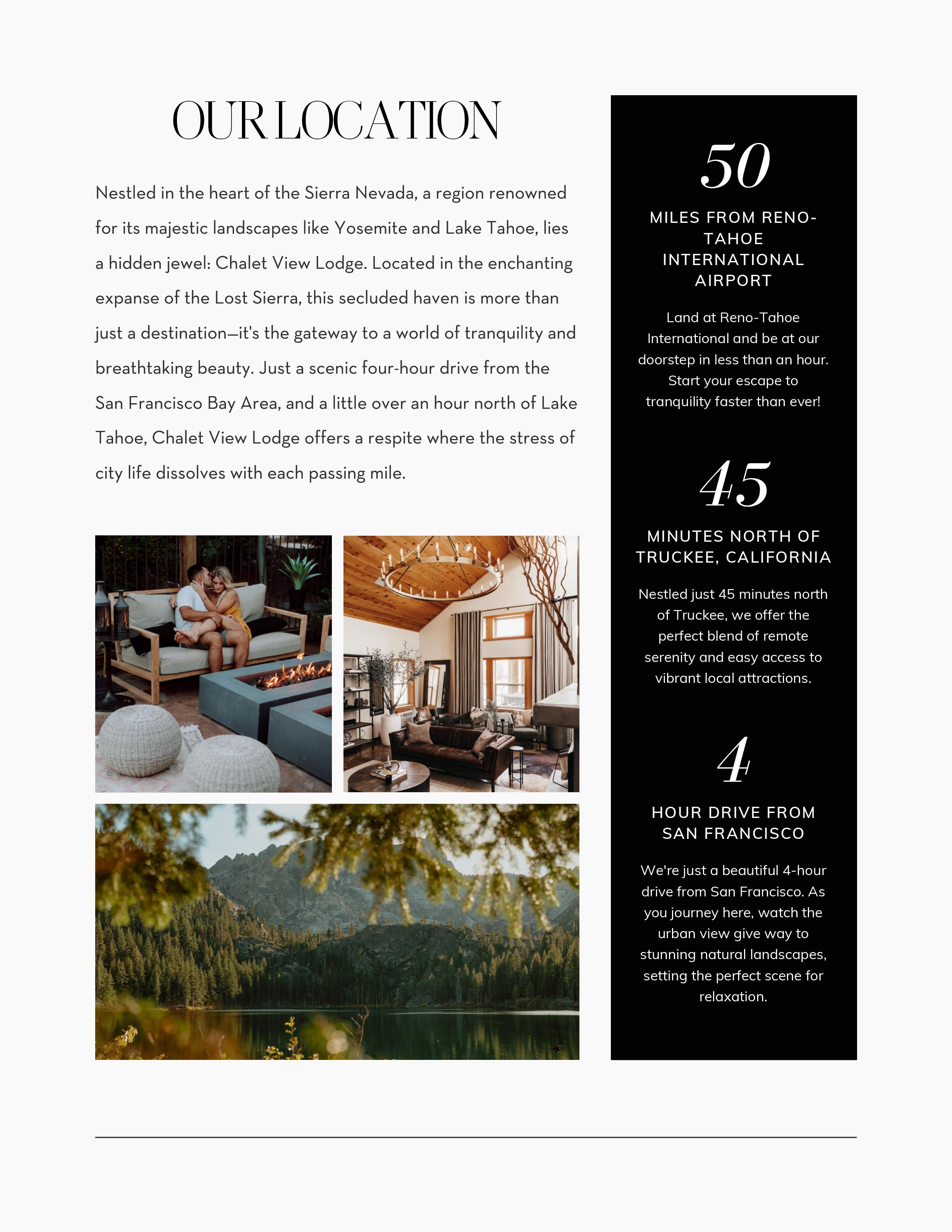 OUR LOCATION

Nestled in the heart of the Sierra Nevada, a region renowned for its majestic landscapes like Yosemite and Lake Tahoe, lies a hidden jewel: Chalet View Lodge. Located in the enchanting expanse of the Lost Sierra, this secluded haven is more than just a destination—it's the gateway to a world of tranquility and breathtaking beauty. Just a scenic four-hour drive from the San Francisco Bay Area, and a little over an hour north of Lake Tahoe, Chalet View Lodge offers a respite where the stress of city life dissolves with each passing mile.

50

MILES FROM RENO-TAHOE INTERNATIONAL AIRPORT

Land at Reno-Tahoe International and be at our doorstep in less than an hour. Start your escape to tranquility faster than ever!

45

MINUTES NORTH OF TRUCKEE, CALIFORNIA

Nestled just 45 minutes north of Truckee, we offer the perfect blend of remote serenity and easy access to vibrant local attractions.

4

HOUR DRIVE FROM SAN FRANCISCO

We're just a beautiful 4-hour drive from San Francisco. As you journey here, watch the urban view give way to stunning natural landscapes, setting the perfect scene for relaxation.